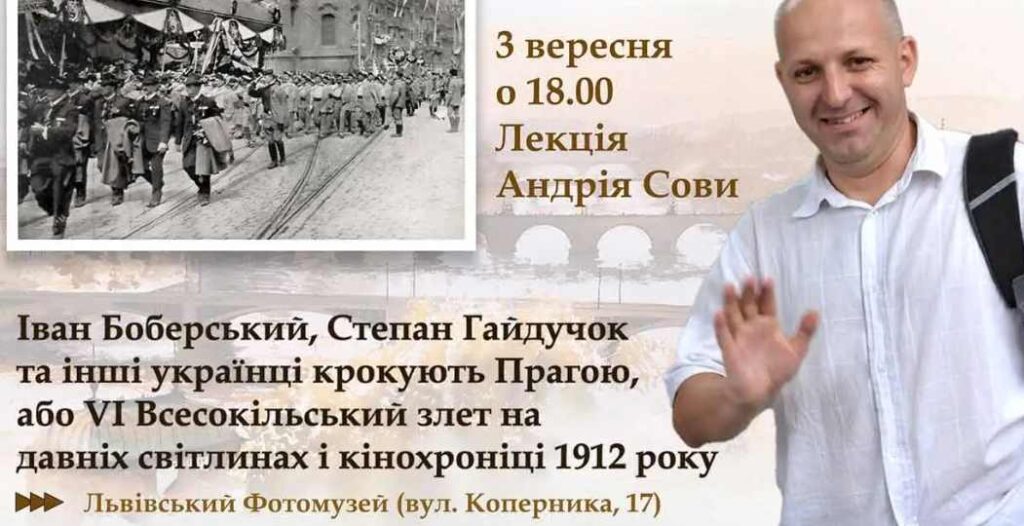 3 вересня
о 18.00
Лекція
Андрія Сови

Іван Боберський, Степан Гайдучок та інші українці крокують Прагою, або VI Всесокільський злет на давніх світлинах і кінохроніці 1912 року

Львівський Фотомузей (вул. Коперника, 17)